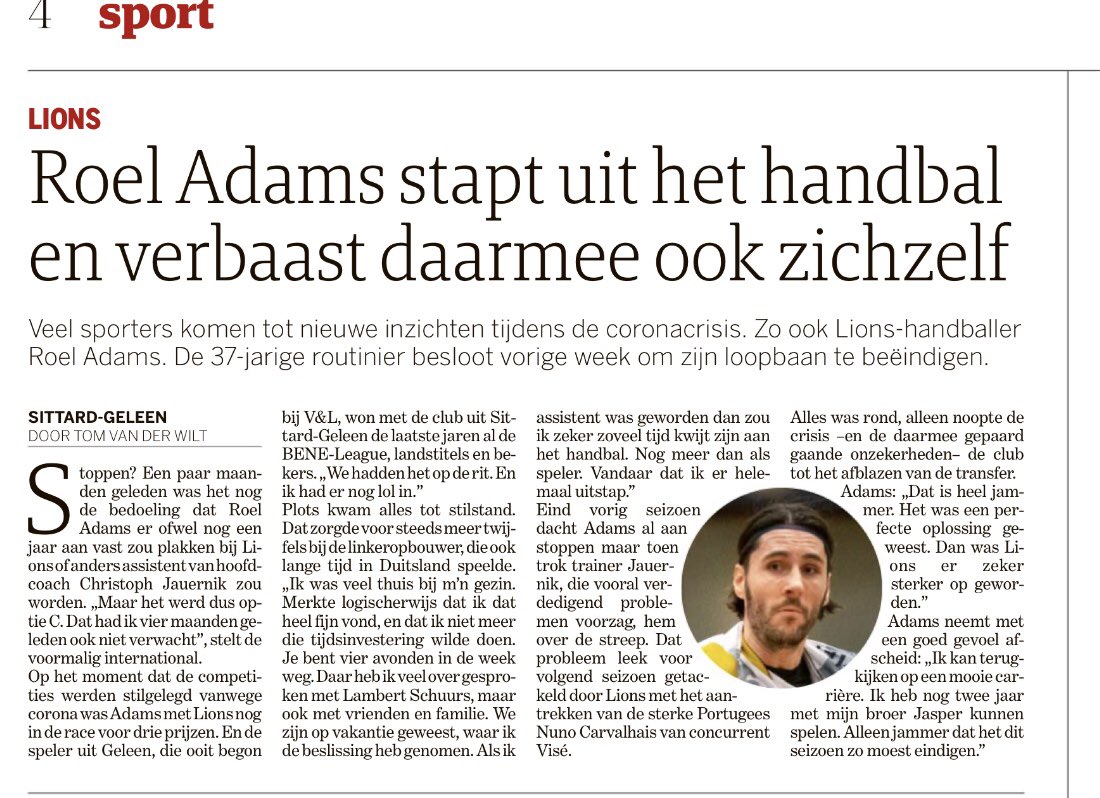 4 sport

LIONS

Roel Adams stapt uit het handbal en verbaast daarmee ook zichzelf

Veel sporters komen tot nieuwe inzichten tijdens de coronacrisis. Zo ook Lions-handballer Roel Adams. De 37-jarige routinier besloot vorige week om zijn loopbaan te beëindigen.

SITTARD-GELEEN
DOOR TOM VAN DER WILT

Stoppen? Een paar maanden geleden was het nog de bedoeling dat Roel Adams er ofwel nog een jaar aan vast zou plakken bij Lions of anders assistent van hoofdcoach Christoph Jauernik zou worden. „Maar het werd dus optie C. Dat had ik vier maanden geleden ook niet verwacht", stelt de voormalig international.

Op het moment dat de competities werden stilgelegd vanwege corona was Adams met Lions nog in de race voor drie prijzen. En de speler uit Geleen, die ooit begon bij V&L, won met de club uit Sittard-Geleen de laatste jaren al de BENE-League, landstitels en bekers. „We hadden het op de rit. En ik had er nog lol in."

Plots kwam alles tot stilstand. Dat zorgde voor steeds meer twijfels bij de linkeropbouwer, die ook lange tijd in Duitsland speelde. „Ik was veel thuis bij m'n gezin. Merkte logischerwijs dat ik dat heel fijn vond, en dat ik niet meer die tijdsinvestering wilde doen. Je bent vier avonden in de week weg. Daar heb ik veel over gesproken met Lambert Schuurs, maar ook met vrienden en familie. We zijn op vakantie geweest, waar ik de beslissing heb genomen. Als ik assistent was geworden dan zou ik zeker zoveel tijd kwijt zijn aan het handbal. Nog meer dan als speler. Vandaar dat ik er helemaal uitstap."

Eind vorig seizoen dacht Adams al aan stoppen maar toen trok trainer Jauernik, die vooral verdedigend problemen voorzag, hem over de streep. Dat probleem leek voor volgend seizoen getackeld door Lions met het aantrekken van de sterke Portugees Nuno Carvalhais van concurrent Visé.

Alles was rond, alleen noopte de crisis –en de daarmee gepaard gaande onzekerheden– de club tot het afblazen van de transfer.

Adams: „Dat is heel jammer. Het was een perfecte oplossing geweest. Dan was Lions er zeker sterker op geworden."

Adams neemt met een goed gevoel afscheid: „Ik kan terugkijken op een mooie carrière. Ik heb nog twee jaar met mijn broer Jasper kunnen spelen. Alleen jammer dat het dit seizoen zo moest eindigen."